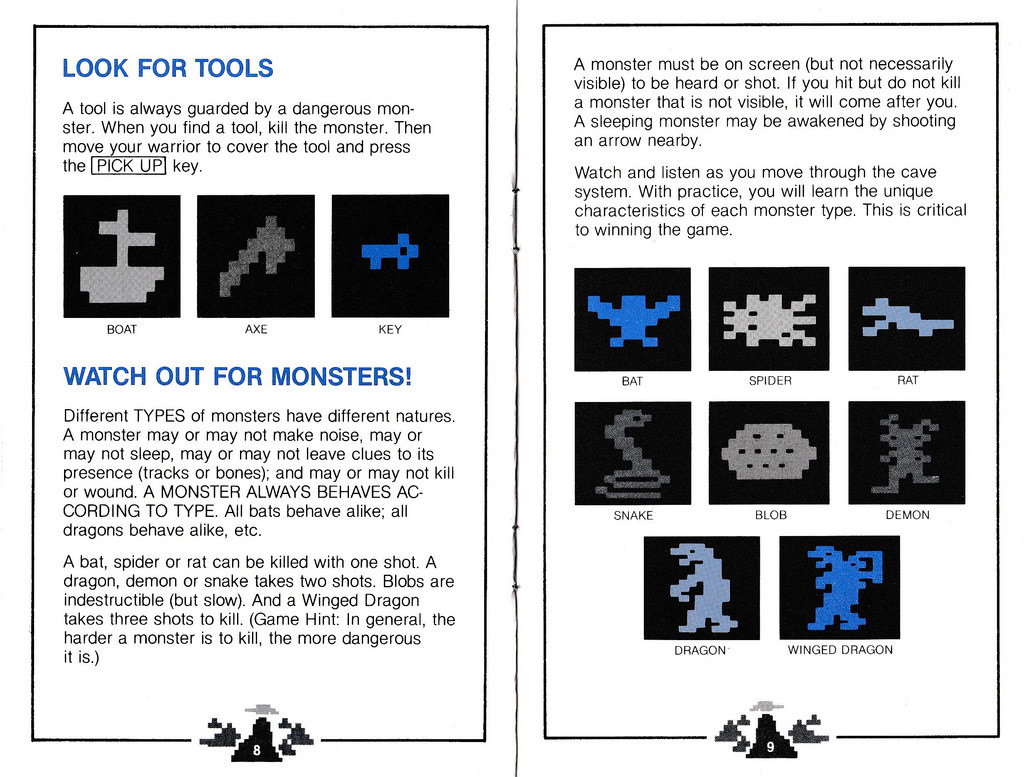 LOOK FOR TOOLS

A tool is always guarded by a dangerous monster. When you find a tool, kill the monster. Then move your warrior to cover the tool and press the PICK UP key.

BOAT

AXE

KEY

WATCH OUT FOR MONSTERS!

Different TYPES of monsters have different natures. A monster may or may not make noise, may or may not sleep, may or may not leave clues to its presence (tracks or bones); and may or may not kill or wound. A MONSTER ALWAYS BEHAVES ACCORDING TO TYPE. All bats behave alike; all dragons behave alike, etc.

A bat, spider or rat can be killed with one shot. A dragon, demon or snake takes two shots. Blobs are indestructible (but slow). And a Winged Dragon takes three shots to kill. (Game Hint: In general, the harder a monster is to kill, the more dangerous it is.)

8

A monster must be on screen (but not necessarily visible) to be heard or shot. If you hit but do not kill a monster that is not visible, it will come after you. A sleeping monster may be awakened by shooting an arrow nearby.

Watch and listen as you move through the cave system. With practice, you will learn the unique characteristics of each monster type. This is critical to winning the game.

BAT

SPIDER

RAT

SNAKE

BLOB

DEMON

DRAGON

WINGED DRAGON

9